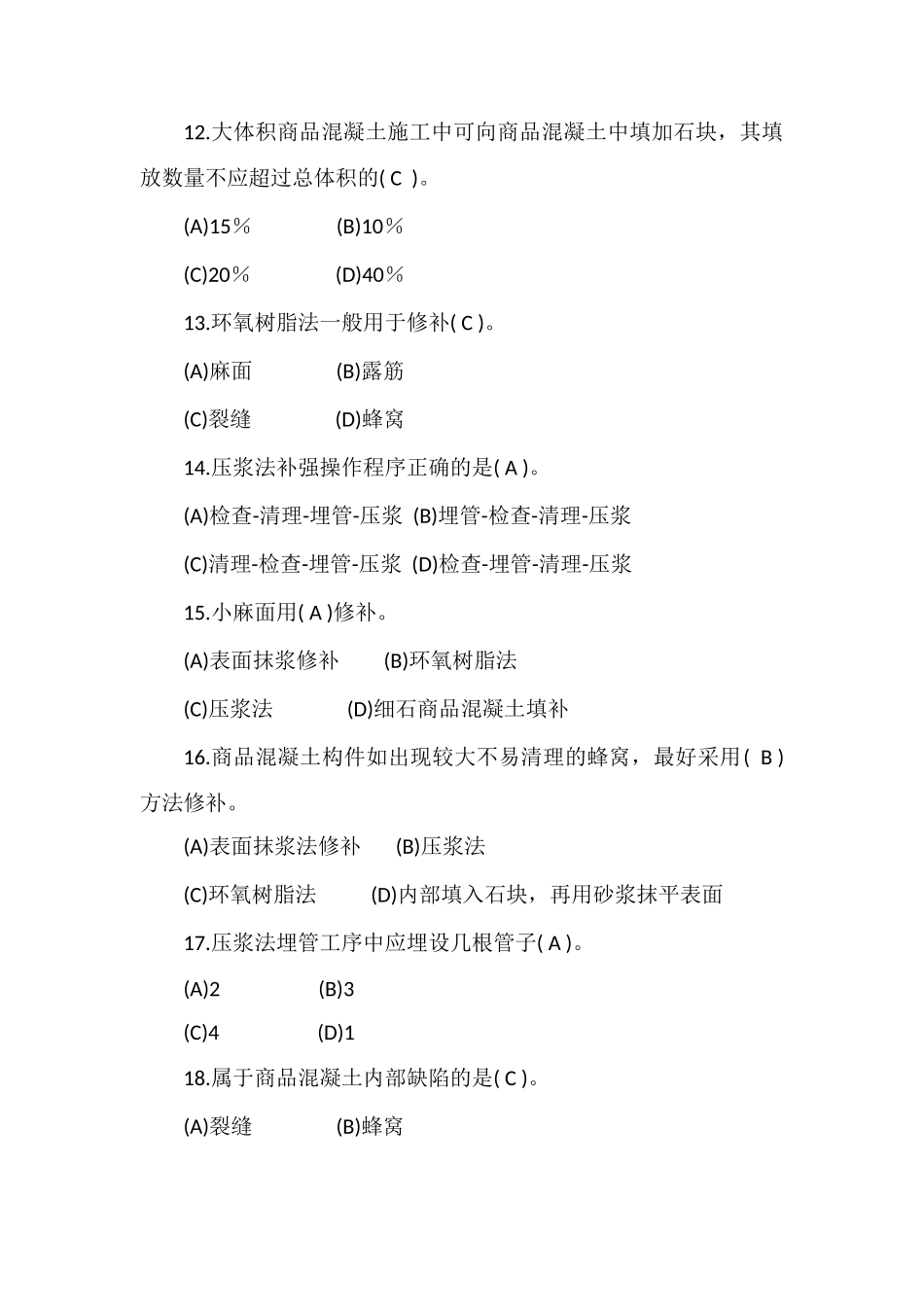 12.大体积商品混凝土施工中可向商品混凝土中填加石块，其填放数量不应超过总体积的( C )。

(A)15％ (B)10％

(C)20％ (D)40％

13.环氧树脂法一般用于修补( C )。

(A)麻面 (B)露筋

(C)裂缝 (D)蜂窝

14.压浆法补强操作程序正确的是( A )。

(A)检查-清理-埋管-压浆 (B)埋管-检查-清理-压浆

(C)清理-检查-埋管-压浆 (D)检查-埋管-清理-压浆

15.小麻面用( A )修补。

(A)表面抹浆修补 (B)环氧树脂法

(C)压浆法 (D)细石商品混凝土填补

16.商品混凝土构件如出现较大不易清理的蜂窝，最好采用( B )方法修补。

(A)表面抹浆法修补 (B)压浆法

(C)环氧树脂法 (D)内部填入石块，再用砂浆抹平表面

17.压浆法埋管工序中应埋设几根管子( A )。

(A)2 (B)3

(C)4 (D)1

18.属于商品混凝土内部缺陷的是( C )。

(A)裂缝 (B)蜂窝